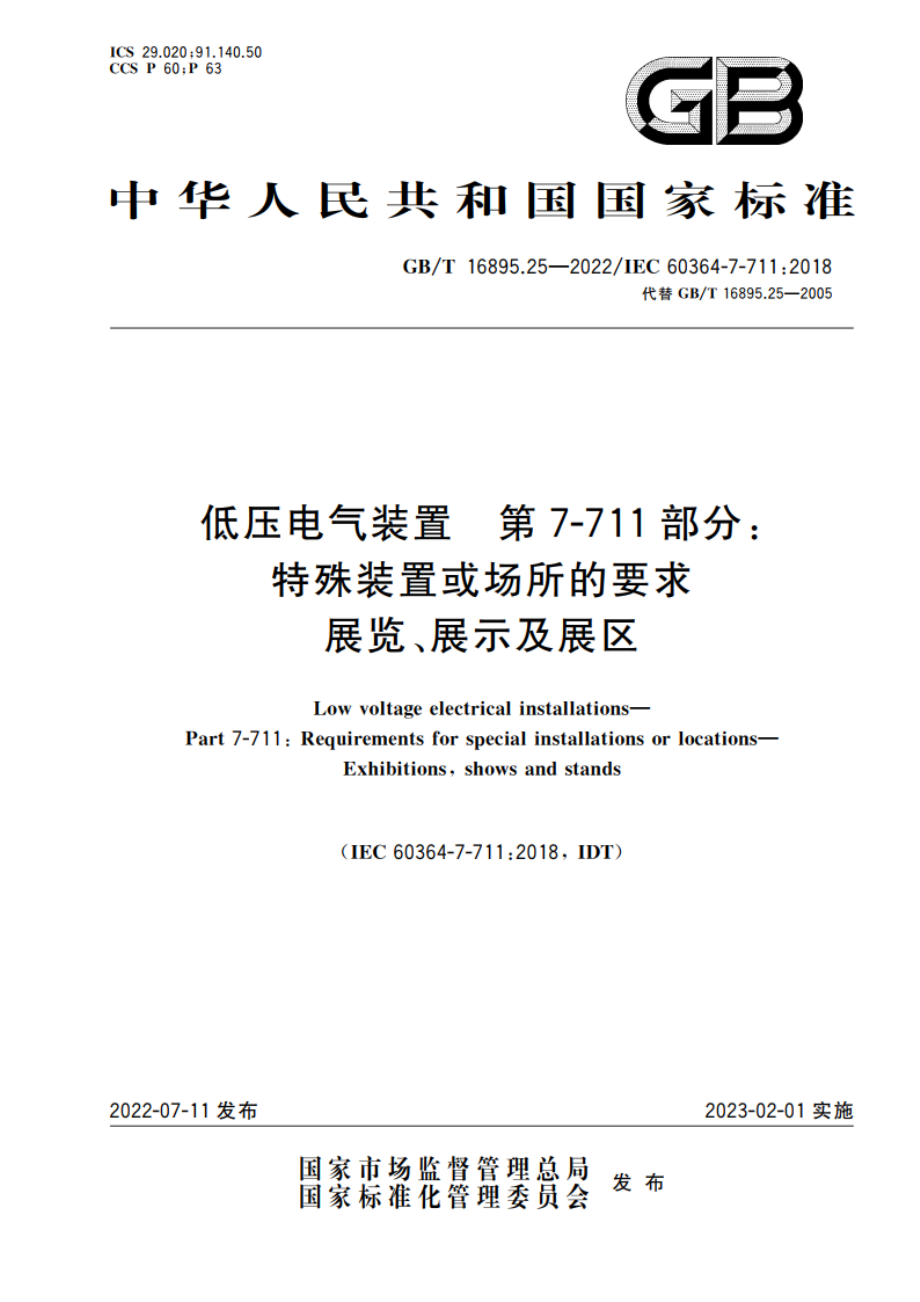 ICS 29.020;91.140.50
CCS P 60;P 63

GB

中华人民共和国国家标准

GB/T 16895.25—2022/IEC 60364-7-711:2018
代替 GB/T 16895.25—2005

低压电气装置　第 7-711 部分：
特殊装置或场所的要求
展览、展示及展区

Low voltage electrical installations—
Part 7-711: Requirements for special installations or locations—
Exhibitions, shows and stands

(IEC 60364-7-711:2018, IDT)

2022-07-11 发布

2023-02-01 实施

国家市场监督管理总局
国家标准化管理委员会　发布